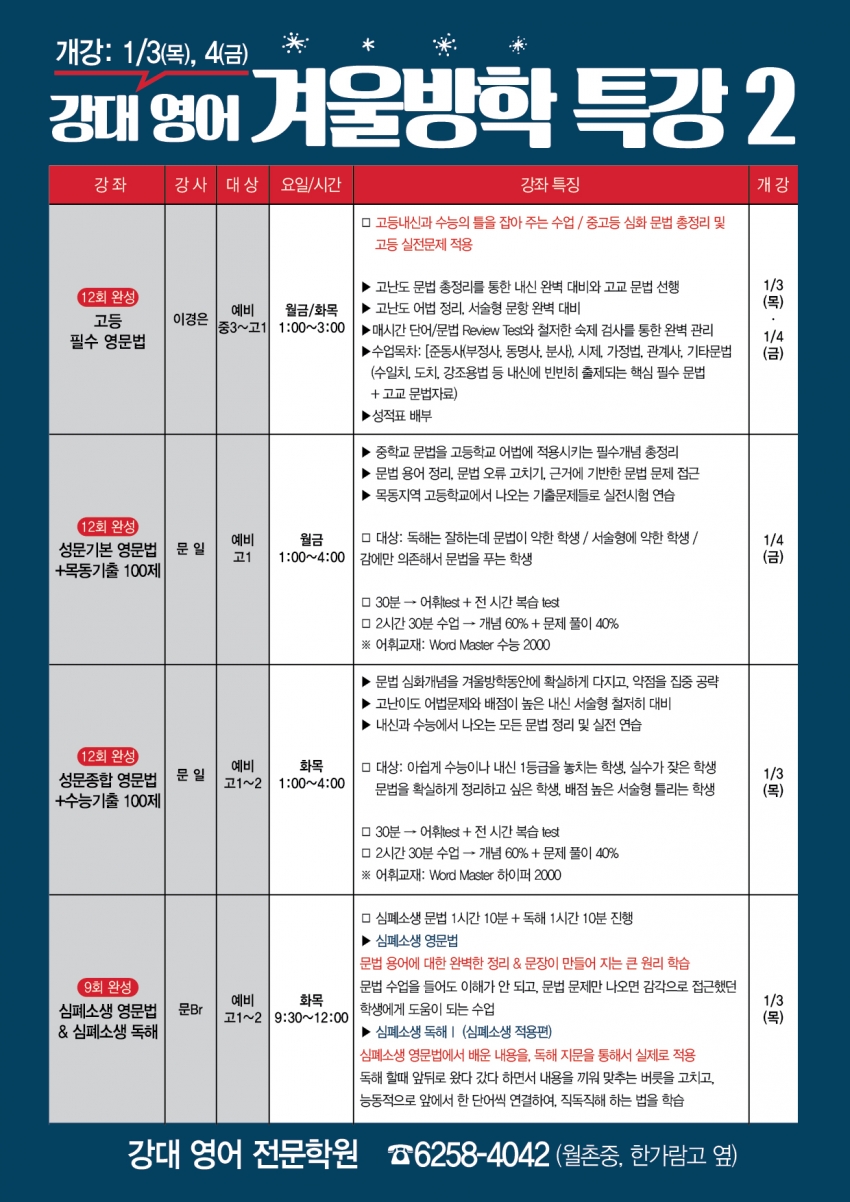 개강: 1/3(목), 4(금)

강대 영어 겨울방학 특강 2

| 강 좌 | 강 사 | 대 상 | 요일/시간 | 강좌 특징 | 개 강 |
|---|---|---|---|---|---|
| 12회 완성 고등 필수 영문법 | 이경은 | 예비 중3~고1 | 월금/화목 1:00~3:00 | □ 고등내신과 수능의 틀을 잡아 주는 수업 / 중고등 심화 문법 총정리 및 고등 실전문제 적용 ▶ 고난도 문법 총정리를 통한 내신 완벽 대비와 고교 문법 선행 ▶ 고난도 어법 정리, 서술형 문항 완벽 대비 ▶매시간 단어/문법 Review Test와 철저한 숙제 검사를 통한 완벽 관리 ▶수업목차: [준동사(부정사, 동명사, 분사), 시제, 가정법, 관계사, 기타문법 (수일치, 도치, 강조용법 등 내신에 빈번히 출제되는 핵심 필수 문법 + 고교 문법자료) ▶성적표 배부 | 1/3 (목) · 1/4 (금) |
| 12회 완성 성문기본 영문법 +목동기출 100제 | 문 일 | 예비 고1 | 월금 1:00~4:00 | ▶ 중학교 문법을 고등학교 어법에 적용시키는 필수개념 총정리 ▶ 문법 용어 정리, 문법 오류 고치기, 근거에 기반한 문법 문제 접근 ▶ 목동지역 고등학교에서 나오는 기출문제들로 실전시험 연습 □ 대상: 독해는 잘하는데 문법이 약한 학생 / 서술형에 약한 학생 / 감에만 의존해서 문법을 푸는 학생 □ 30분 → 어휘test + 전 시간 복습 test □ 2시간 30분 수업 → 개념 60% + 문제 풀이 40% ※ 어휘교재: Word Master 수능 2000 | 1/4 (금) |
| 12회 완성 성문종합 영문법 +수능기출 100제 | 문 일 | 예비 고1~2 | 화목 1:00~4:00 | ▶ 문법 심화개념을 겨울방학동안에 확실하게 다지고, 약점을 집중 공략 ▶ 고난이도 어법문제와 배점이 높은 내신 서술형 철저히 대비 ▶ 내신과 수능에서 나오는 모든 문법 정리 및 실전 연습 □ 대상: 아쉽게 수능이나 내신 1등급을 놓치는 학생, 실수가 잦은 학생 문법을 확실하게 정리하고 싶은 학생, 배점 높은 서술형 틀리는 학생 □ 30분 → 어휘test + 전 시간 복습 test □ 2시간 30분 수업 → 개념 60% + 문제 풀이 40% ※ 어휘교재: Word Master 하이퍼 2000 | 1/3 (목) |
| 9회 완성 심폐소생 영문법 & 심폐소생 독해 | 문Br | 예비 고1~2 | 화목 9:30~12:00 | □ 심폐소생 문법 1시간 10분 + 독해 1시간 10분 진행 ▶ 심폐소생 영문법 문법 용어에 대한 완벽한 정리 & 문장이 만들어 지는 큰 원리 학습 문법 수업을 들어도 이해가 안 되고, 문법 문제만 나오면 감각으로 접근했던 학생에게 도움이 되는 수업 ▶ 심폐소생 독해 I (심폐소생 적용편) 심폐소생 영문법에서 배운 내용을, 독해 지문을 통해서 실제로 적용 독해 할때 앞뒤로 왔다 갔다 하면서 내용을 끼워 맞추는 버릇을 고치고, 능동적으로 앞에서 한 단어씩 연결하여, 직독직해 하는 법을 학습 | 1/3 (목) |

강대 영어 전문학원 ☎6258-4042 (월촌중, 한가람고 옆)